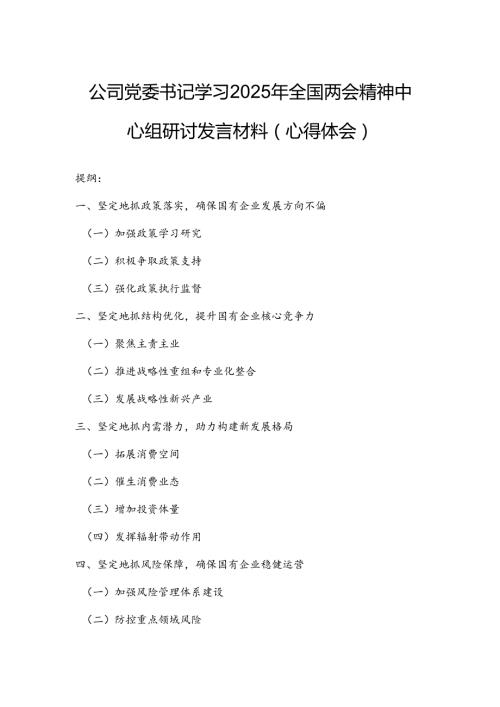 公司党委书记学习2025年全国两会精神中心组研讨发言材料（心得体会）

提纲：

一、坚定地抓政策落实，确保国有企业发展方向不偏

（一）加强政策学习研究

（二）积极争取政策支持

（三）强化政策执行监督

二、坚定地抓结构优化，提升国有企业核心竞争力

（一）聚焦主责主业

（二）推进战略性重组和专业化整合

（三）发展战略性新兴产业

三、坚定地抓内需潜力，助力构建新发展格局

（一）拓展消费空间

（二）催生消费业态

（三）增加投资体量

（四）发挥辐射带动作用

四、坚定地抓风险保障，确保国有企业稳健运营

（一）加强风险管理体系建设

（二）防控重点领域风险